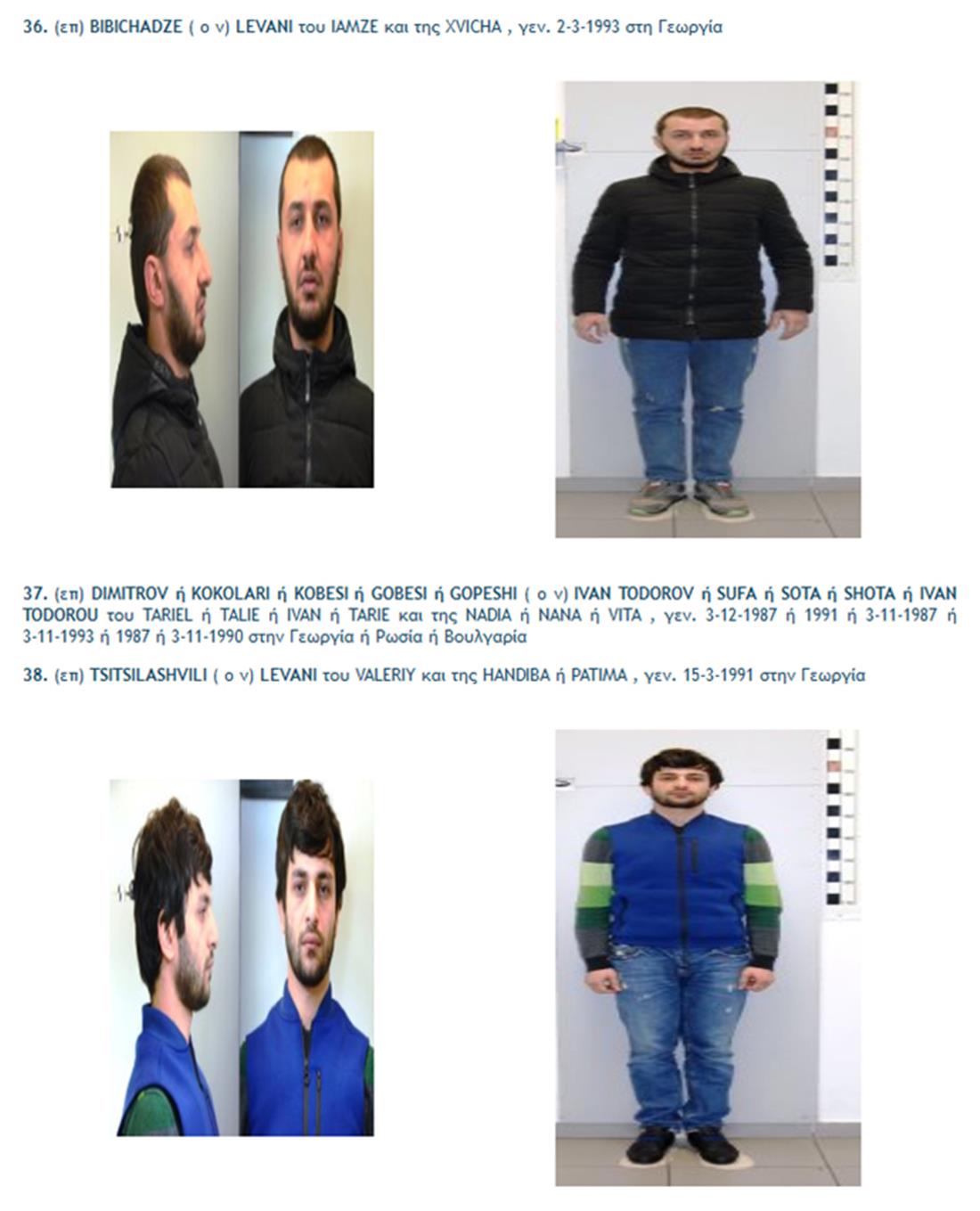 36. (επ) BIBICHADZE ( ο ν) LEVANI του IAMZE και της XVICHA , γεν. 2-3-1993 στη Γεωργία

37. (επ) DIMITROV ή KOKOLARI ή KOBESI ή GOBESI ή GOPESHI ( ο ν) IVAN TODOROV ή SUFA ή SOTA ή SHOTA ή IVAN TODOROU του TARIEL ή TALIE ή IVAN ή TARIE και της NADIA ή NANA ή VITA , γεν. 3-12-1987 ή 1991 ή 3-11-1987 ή 3-11-1993 ή 1987 ή 3-11-1990 στην Γεωργία ή Ρωσία ή Βουλγαρία

38. (επ) TSITSILASHVILI ( ο ν) LEVANI του VALERIY και της HANDIBA ή PATIMA , γεν. 15-3-1991 στην Γεωργία